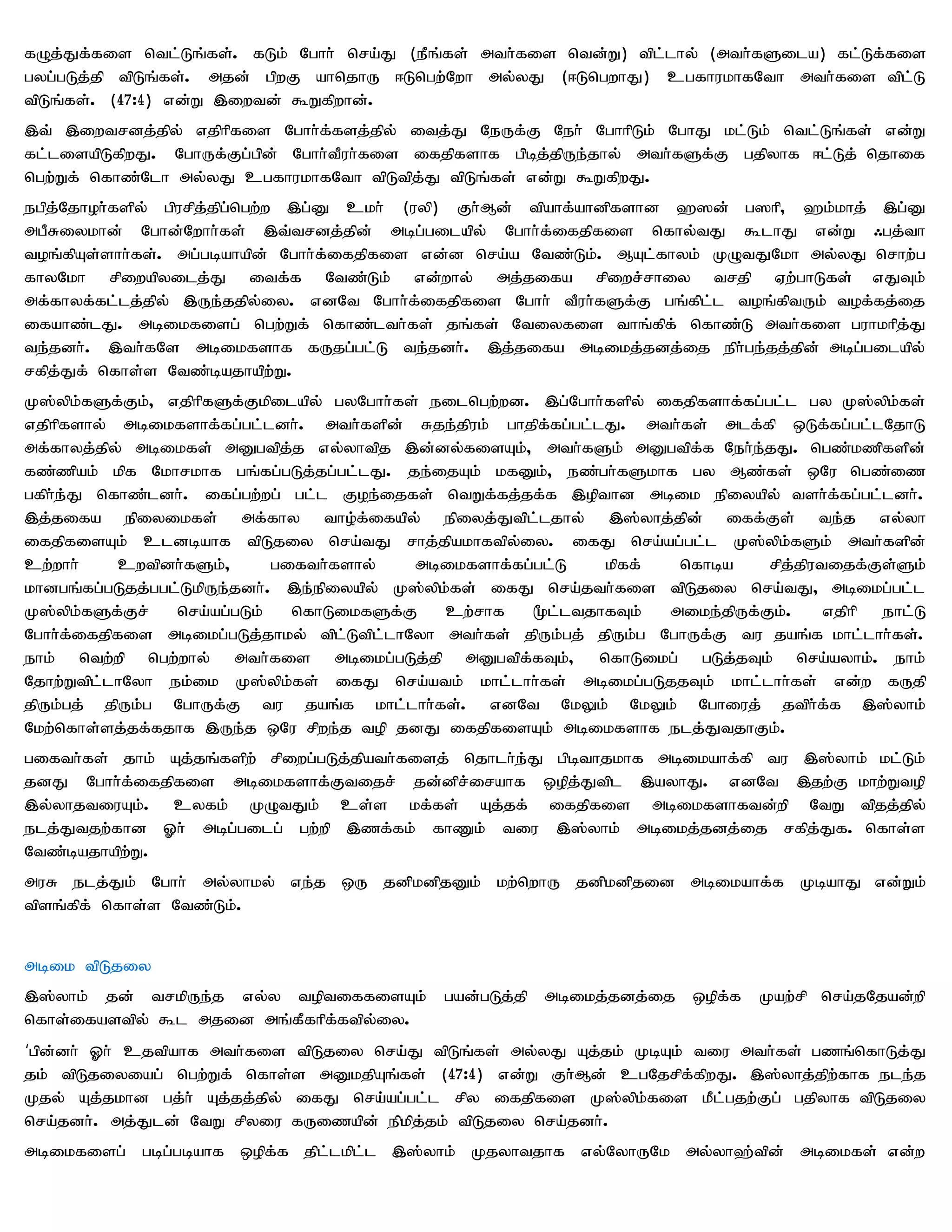 கழுத்துக்களை வெட்டுங்கள். கடும் போர் செய்து (நீங்கள் அவர்களை வென்று) விட்டால் (அவர்களுடைய) கட்டுக்களை பலப்படுத்தி விடுங்கள். அதன் பிறகு யாதொரு ஈடுபெற்றோ அல்லது (ஈடுபெறாது) உபகாரமாகவோ அவர்களை விட்டு விடுங்கள். (47:4) என்று இறைவன் கூறுகிறான்.

இவ் இறைவசனத்தில் எதிரிகளை போர்க்களத்தில் வைத்து நேருக்கு நேர் போரிடும் போது மட்டும் வெட்டுங்கள் என்று கட்டளையிடுகிறது. போருக்குப்பின் போர்வீரர்களை கைதிகளாக பிடித்திருந்தால் அவர்களுக்கு பதிலாக ஈட்டுத் தொகை பெற்றுக் கொண்டோ அல்லது உபகாரமாகவோ விடுவித்து விடுங்கள் என்று கூறுகிறது.

நபித்தோழர்களில் பிரசித்திப்பெற்ற இப்னு உமர் (ரலி) குர்ஆன் வியாக்யானிகளான ஹஸன் பஸரி, ஹம்மாத் இப்னு அபீசுலைமான் போன்றோர்கள் இவ்வசனத்தின் அடிப்படையில் போர்க்கைதிகளை கொல்வது கூடாது என்று ஃபத்வா வழங்கியுள்ளார்கள். அப்படியாயின் போர்க்கைதிகளை என்ன செய்ய வேண்டும். ஆயுட்காலம் முழுவதுமோ அல்லது சொற்ப காலமோ சிறையிலடைத்து வைக்க வேண்டும் என்றால் அத்தகைய சிறைச்சாலை வசதி ஏற்பாடுகள் எதுவும் அக்காலக்கட்டத்தில் இருந்ததில்லை. எனவே போர்க்கைதிகளை போர் வீரர்களுக்கு பங்கிட்ட வழங்கிவரும் வழக்கத்தை கையாண்டது. அடிமைகளைப் பெற்றுக் கொண்டவர்கள் தங்கள் வேலைகளை வாங்கிக் கொண்டு அவர்களை பராமரித்து வந்தனர். இவர்களே அடிமைகளாக கருதப்பட்டு வந்தனர். இத்தகைய அடிமைத்தனத்தை நிர்பந்தத்தின் அடிப்படையில் சகித்துக் கொள்ள வேண்டியதாயிற்று.

முஸ்லிம்களுக்கும், எதிரிகளுக்குமிடையில் பலபோர்கள் நடைபெற்றன. இப்போர்களில் கைதிகளாக்கப்பட்ட பல முஸ்லிம்கள் எதிரிகளால் அடிமைகளாக்கப்பட்டனர். அவர்களின் சுதந்திரம் பாதிக்கப்பட்டது. அவர்கள் அடக்கி ஒடுக்கப்பட்டதோடு அக்காலத்தில் அடிமைகள் அனுபவித்த எல்லாவித இன்னல்களையும், அவர்களும் அனுபவிக்க நேர்ந்தது. பெண்மணிகளின் கண்ணியம் மிக மோசமாக பங்கப்படுத்தப்பட்டது. தந்தையும் மகனும், நண்பர்களுமாக பல ஆண்கள் ஒரே பெண்ணை பகிர்ந்து கொண்டனர். கைப்பற்றப் பட்ட குழந்தைகள் வெறுக்கத்தக்க இழிவான அடிமை நிலையில் வளர்க்கப்பட்டனர். இத்தகைய நிலைமைகள் அக்கால வாழ்க்கையில் நிலைத்துவிட்டதால் இஸ்லாத்தின் கைக்குள் வந்த எல்லா கைதிகளையும் உடனடியாக விடுதலை செய்வது சாத்தியமாகவில்லை. கைது செய்யப்பட்ட முஸ்லிம்களும் அவர்களின் உற்றார் உறவினர்களும், பகைவர்களால் அடிமைகளாக்கப்பட்டு மிகக் கொடிய சித்திரவதைக்குள்ளும் மானபங்கப்படுதத்பபட்டுமிருந்தனர். இந்நிலையில் முஸ்லிம்கள் கைது செய்தவர்களை விடுதலை செய்வது, அடிமைப்பட்ட முஸ்லிம்களுக்குச் செய்யப்படும் கொடுமைகளுக்கு உற்சாக மூட்டவதாகவும் அமைந்திருக்கும். எதிரி நாட்டு போர்க்கைதிகளை அடிமைப்படுத்தாமல் விட்டுவிட்டாலோ அவர்கள் திரும்பத் திரும்ப போருக்கு வர தயங்க மாட்டார்கள். நாம் வெற்றி பெற்றால் அவர்களை அடிமைப்படுத்தி அனுபவிக்கவும், கொடுமைப் படுத்தவும் செய்யலாம். நாம் தோற்றுவிட்டாலோ நம்மை முஸ்லிம்கள் கைது செய்யவம் மாட்டார்கள் அடிமைப்படுததவும் மாட்டார்கள் என்ற கருதி திரும்பத் திரும்ப போருக்கு வர தயங்க மாட்டார்கள். எனவே மேலும் மேலும் போரைத் தவிர்க்க இஸ்லாம் மேற்கொள்ளத்தக்கதாக இருந்த ஒரே சிறந்த வழி தனது கைதிகளையும் அடிமைகளாக நடத்துவதாகும்.

பகைவர்கள் தாம் யுத்தங்களிற் சிறைப்படுத்தியவர்களைத் தொடர்ந்து பிடிவாதமாக அடிமையாக்கி வர இஸ்லாம் மட்டும் தனது போர்க்கைதிகளை அடிமைகளாக்குவதைச் தன்னிச்சையாக ஒழித்துவிட இயலாது. எனவே இதற்கு மாற்றுவழி இல்லாதவரையும். உலகம் முழுவதும் உள்ள மக்கள் யுத்தக் கைதிகளை அடிமைகளாகவன்றி வேறு விதத்தில் நடத்துவதற்கான ஓர் அடிப்படைப் பற்றி இணக்கம் காணும் வரை இஸ்லாம் அடிமைத்தனத்தை சகித்துக. கொள்ள வேண்டியதாயிற்று.

அரசு நடத்தும் போர் அல்லாமல் எந்த ஒரு தனிமனிதனும் மற்றொரு தனிமனிதனை அடிமையாக்க முடியாது என்றும் விளங்கிக் கொள்ள வேண்டும்.

அடிமை விடுதலை

இஸ்லாம் தன் வசமிருந்த எல்ல வழிவகைகளையும் பயன்படுத்தி அடிமைத்தனத்தை ஒழிக்க முயற்சி செய்ததேயன்றி கொள்கையளவில் கூட அதனை அங்கீகரிக்கவில்லை.

'பின்னர் ஓர் உதவியாக அவர்களை விடுதலை செய்து விடுங்கள் அல்லது யுத்தம் முடியும் வரை அவர்கள் பணங்கொடுத்து தம் விடுதலையைப் பெற்றுக் கொள்ள அனுமதியுங்கள் (47:4) என்று குர்ஆன் உபதேசிக்கிறது. இஸ்லாத்திற்காக நடந்த முதல் யுத்தமான பத்ர் யுத்தத்தில் கைது செய்யப்பட்ட சில கைதிகளை முஸ்லிம்களை மீட்பதற்குப் பதிலாக விடுதலை செய்தனர். அத்துடன் வேறு சிலரை கருணையின் நிமித்தம் விடுதலை செய்தனர்.

அடிமைகளைப் படிப்படியாக ஒழிக்க திட்டமிட்ட இஸ்லாம் முதலாவதாக எல்லோருமே அல்லாஹ்வின் அடிமைகள் என்ற